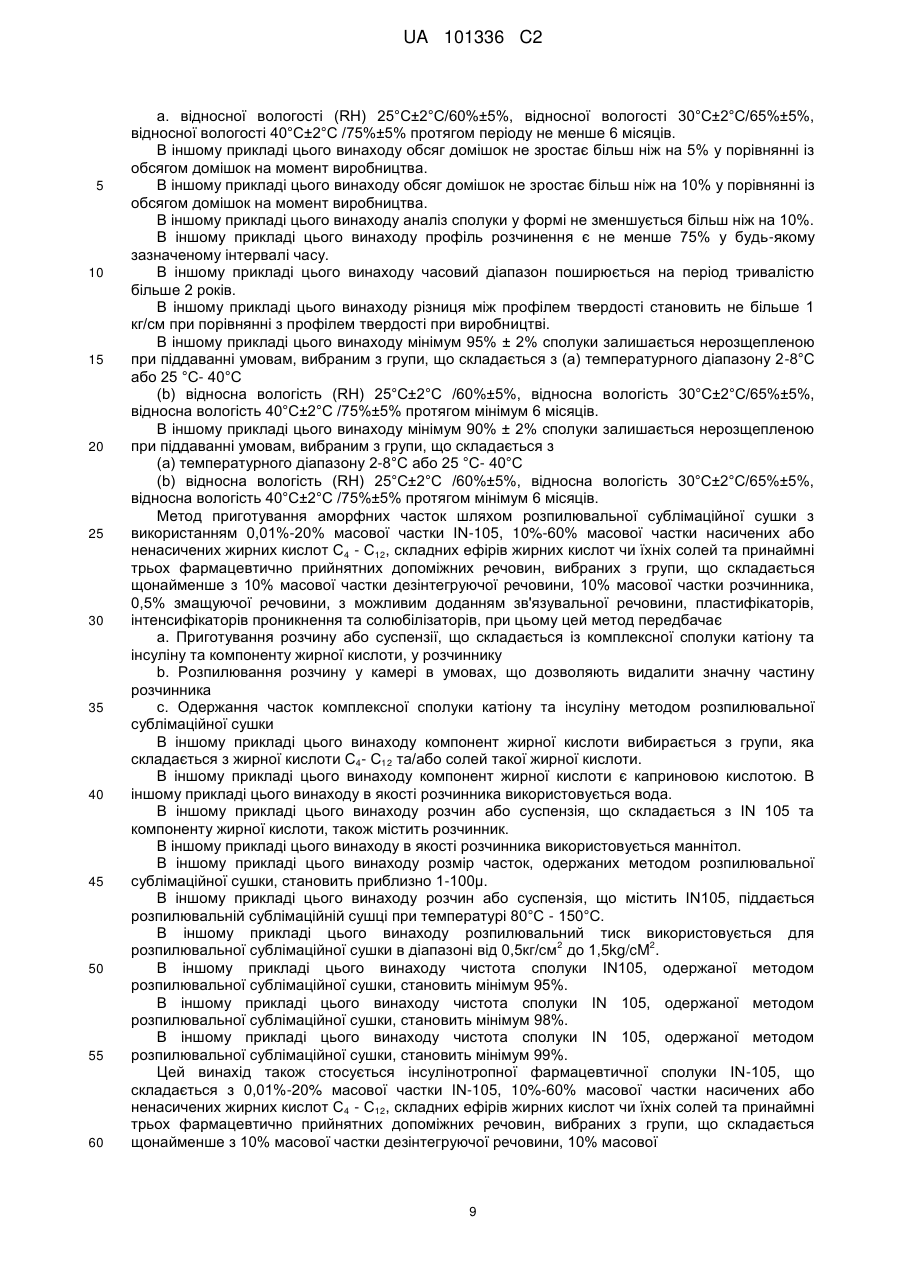 UA 101336 C2

a. відносної вологості (RH) 25°C±2°C/60%±5%, відносної вологості 30°C±2°C/65%±5%, відносної вологості 40°C±2°C /75%±5% протягом періоду не менше 6 місяців.

В іншому прикладі цього винаходу обсяг домішок не зростає більш ніж на 5% у порівнянні із обсягом домішок на момент виробництва.

5 В іншому прикладі цього винаходу обсяг домішок не зростає більш ніж на 10% у порівнянні із обсягом домішок на момент виробництва.

В іншому прикладі цього винаходу аналіз сполуки у формі не зменшується більш ніж на 10%.

В іншому прикладі цього винаходу профіль розчинення є не менше 75% у будь-якому зазначеному інтервалі часу.

10 В іншому прикладі цього винаходу часовий діапазон поширюється на період тривалістю більше 2 років.

В іншому прикладі цього винаходу різниця між профілем твердості становить не більше 1 кг/см при порівнянні з профілем твердості при виробництві.

В іншому прикладі цього винаходу мінімум 95% ± 2% сполуки залишається нерозщепленою 15 при піддаванні умовам, вибраним з групи, що складається з (a) температурного діапазону 2-8°C або 25 °C- 40°C

(b) відносна вологість (RH) 25°C±2°C /60%±5%, відносна вологість 30°C±2°C/65%±5%, відносна вологість 40°C±2°C /75%±5% протягом мінімум 6 місяців.

В іншому прикладі цього винаходу мінімум 90% ± 2% сполуки залишається нерозщепленою 20 при піддаванні умовам, вибраним з групи, що складається з

(a) температурного діапазону 2-8°C або 25 °C- 40°C

(b) відносна вологість (RH) 25°C±2°C /60%±5%, відносна вологість 30°C±2°C/65%±5%, відносна вологість 40°C±2°C /75%±5% протягом мінімум 6 місяців.

Метод приготування аморфних часток шляхом розпилювальної сублімаційної сушки з 25 використанням 0,01%-20% масової частки IN-105, 10%-60% масової частки насичених або ненасичених жирних кислот $C_4$ - $C_{12}$, складних ефірів жирних кислот чи їхніх солей та принаймні трьох фармацевтично прийнятних допоміжних речовин, вибраних з групи, що складається щонайменше з 10% масової частки дезінтегруючої речовини, 10% масової частки розчинника, 0,5% змащуючої речовини, з можливим доданням зв'язувальної речовини, пластифікаторів, 30 інтенсифікаторів проникнення та солюбілізаторів, при цьому цей метод передбачає

a. Приготування розчину або суспензії, що складається із комплексної сполуки катіону та інсуліну та компоненту жирної кислоти, у розчиннику

b. Розпилювання розчину у камері в умовах, що дозволяють видалити значну частину розчинника

35 c. Одержання часток комплексної сполуки катіону та інсуліну методом розпилювальної сублімаційної сушки

В іншому прикладі цього винаходу компонент жирної кислоти вибирається з групи, яка складається з жирної кислоти $C_4$- $C_{12}$ та/або солей такої жирної кислоти.

В іншому прикладі цього винаходу компонент жирної кислоти є каприновою кислотою. В 40 іншому прикладі цього винаходу в якості розчинника використовується вода.

В іншому прикладі цього винаходу розчин або суспензія, що складається з IN 105 та компоненту жирної кислоти, також містить розчинник.

В іншому прикладі цього винаходу в якості розчинника використовується маннітол.

В іншому прикладі цього винаходу розмір часток, одержаних методом розпилювальної 45 сублімаційної сушки, становить приблизно 1-100µ.

В іншому прикладі цього винаходу розчин або суспензія, що містить IN105, піддається розпилювальній сублімаційній сушці при температурі 80°C - 150°C.

В іншому прикладі цього винаходу розпилювальний тиск використовується для розпилювальної сублімаційної сушки в діапазоні від 0,5кг/см$^2$ до 1,5kg/cM$^2$.

50 В іншому прикладі цього винаходу чистота сполуки IN105, одержаної методом розпилювальної сублімаційної сушки, становить мінімум 95%.

В іншому прикладі цього винаходу чистота сполуки IN 105, одержаної методом розпилювальної сублімаційної сушки, становить мінімум 98%.

В іншому прикладі цього винаходу чистота сполуки IN 105, одержаної методом 55 розпилювальної сублімаційної сушки, становить мінімум 99%.

Цей винахід також стосується інсулінотропної фармацевтичної сполуки IN-105, що складається з 0,01%-20% масової частки IN-105, 10%-60% масової частки насичених або ненасичених жирних кислот $C_4$ - $C_{12}$, складних ефірів жирних кислот чи їхніх солей та принаймні трьох фармацевтично прийнятних допоміжних речовин, вибраних з групи, що складається 60 щонайменше з 10% масової частки дезінтегруючої речовини, 10% масової

9